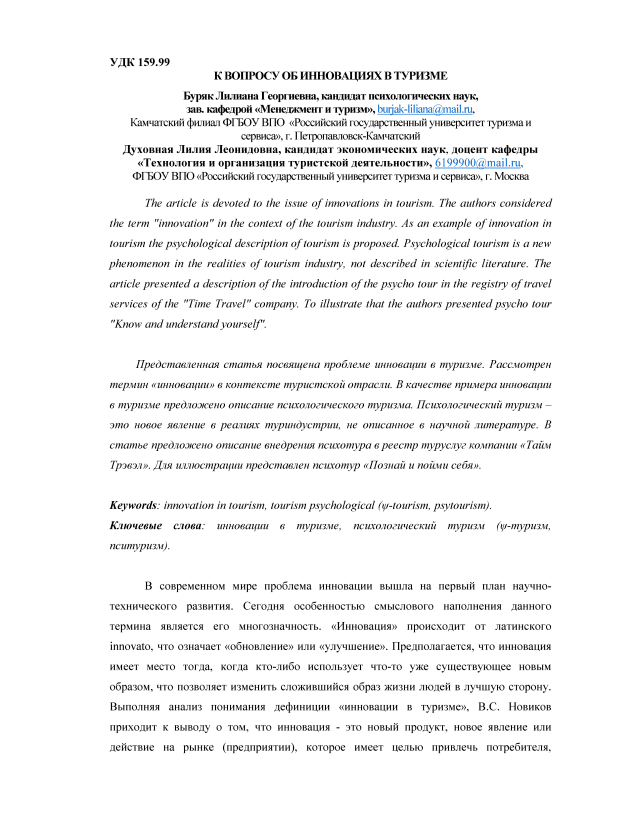 УДК 159.99

К ВОПРОСУ ОБ ИННОВАЦИЯХ В ТУРИЗМЕ

Буряк Лилиана Георгиевна, кандидат психологических наук, зав. кафедрой «Менеджмент и туризм», burjak-liliana@mail.ru, Камчатский филиал ФГБОУ ВПО «Российский государственный университет туризма и сервиса», г. Петропавловск-Камчатский
Духовная Лилия Леонидовна, кандидат экономических наук, доцент кафедры «Технология и организация туристской деятельности», 6199900@mail.ru, ФГБОУ ВПО «Российский государственный университет туризма и сервиса», г. Москва

The article is devoted to the issue of innovations in tourism. The authors considered the term "innovation" in the context of the tourism industry. As an example of innovation in tourism the psychological description of tourism is proposed. Psychological tourism is a new phenomenon in the realities of tourism industry, not described in scientific literature. The article presented a description of the introduction of the psycho tour in the registry of travel services of the "Time Travel" company. To illustrate that the authors presented psycho tour "Know and understand yourself".

Представленная статья посвящена проблеме инновации в туризме. Рассмотрен термин «инновации» в контексте туристской отрасли. В качестве примера инновации в туризме предложено описание психологического туризма. Психологический туризм – это новое явление в реалиях туриндустрии, не описанное в научной литературе. В статье предложено описание внедрения психотура в реестр туруслуг компании «Тайм Трэвэл». Для иллюстрации представлен психотур «Познай и пойми себя».

Keywords: innovation in tourism, tourism psychological (ψ-tourism, psytourism).
Ключевые слова: инновации в туризме, психологический туризм (ψ-туризм, пситуризм).

В современном мире проблема инновации вышла на первый план научно-технического развития. Сегодня особенностью смыслового наполнения данного термина является его многозначность. «Инновация» происходит от латинского innovato, что означает «обновление» или «улучшение». Предполагается, что инновация имеет место тогда, когда кто-либо использует что-то уже существующее новым образом, что позволяет изменить сложившийся образ жизни людей в лучшую сторону. Выполняя анализ понимания дефиниции «инновации в туризме», В.С. Новиков приходит к выводу о том, что инновация - это новый продукт, новое явление или действие на рынке (предприятии), которое имеет целью привлечь потребителя,